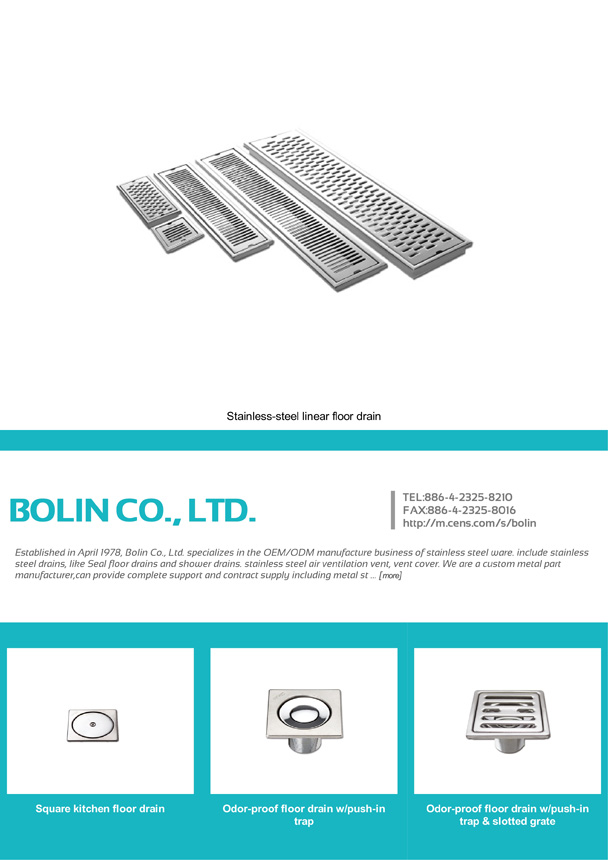 Stainless-steel linear floor drain

BOLIN CO., LTD.

TEL:886-4-2325-8210
FAX:886-4-2325-8016
http://m.cens.com/s/bolin

Established in April 1978, Bolin Co., Ltd. specializes in the OEM/ODM manufacture business of stainless steel ware. include stainless steel drains, like Seal floor drains and shower drains. stainless steel air ventilation vent, vent cover. We are a custom metal part manufacturer,can provide complete support and contract supply including metal st ... [more]

Square kitchen floor drain

Odor-proof floor drain w/push-in trap

Odor-proof floor drain w/push-in trap & slotted grate